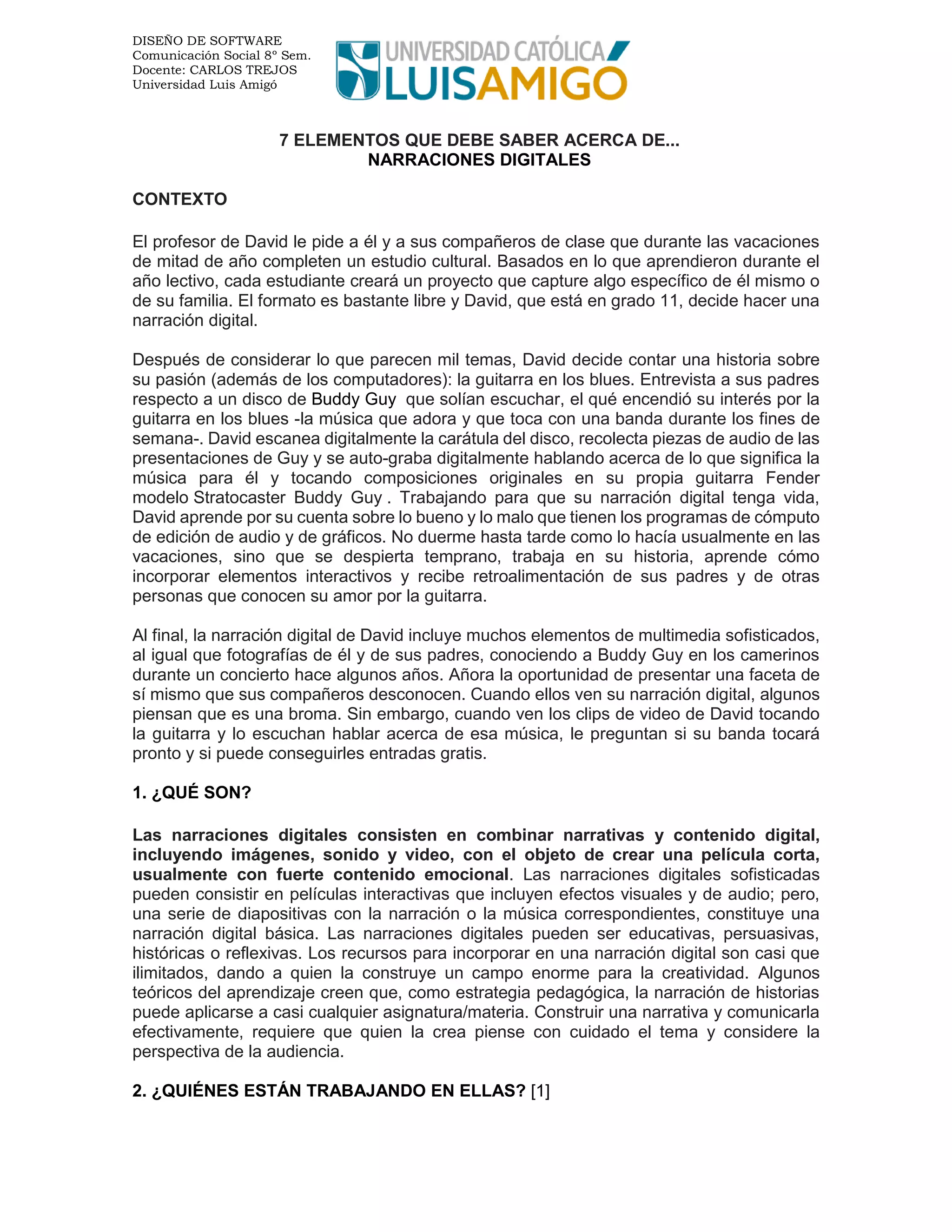 DISEÑO DE SOFTWARE
Comunicación Social 8° Sem.
Docente: CARLOS TREJOS
Universidad Luis Amigó

UNIVERSIDAD CATÓLICA
LUISAMIGO

7 ELEMENTOS QUE DEBE SABER ACERCA DE...
NARRACIONES DIGITALES

CONTEXTO

El profesor de David le pide a él y a sus compañeros de clase que durante las vacaciones de mitad de año completen un estudio cultural. Basados en lo que aprendieron durante el año lectivo, cada estudiante creará un proyecto que capture algo específico de él mismo o de su familia. El formato es bastante libre y David, que está en grado 11, decide hacer una narración digital.

Después de considerar lo que parecen mil temas, David decide contar una historia sobre su pasión (además de los computadores): la guitarra en los blues. Entrevista a sus padres respecto a un disco de Buddy Guy que solían escuchar, el qué encendió su interés por la guitarra en los blues -la música que adora y que toca con una banda durante los fines de semana-. David escanea digitalmente la carátula del disco, recolecta piezas de audio de las presentaciones de Guy y se auto-graba digitalmente hablando acerca de lo que significa la música para él y tocando composiciones originales en su propia guitarra Fender modelo Stratocaster Buddy Guy . Trabajando para que su narración digital tenga vida, David aprende por su cuenta sobre lo bueno y lo malo que tienen los programas de cómputo de edición de audio y de gráficos. No duerme hasta tarde como lo hacía usualmente en las vacaciones, sino que se despierta temprano, trabaja en su historia, aprende cómo incorporar elementos interactivos y recibe retroalimentación de sus padres y de otras personas que conocen su amor por la guitarra.

Al final, la narración digital de David incluye muchos elementos de multimedia sofisticados, al igual que fotografías de él y de sus padres, conociendo a Buddy Guy en los camerinos durante un concierto hace algunos años. Añora la oportunidad de presentar una faceta de sí mismo que sus compañeros desconocen. Cuando ellos ven su narración digital, algunos piensan que es una broma. Sin embargo, cuando ven los clips de video de David tocando la guitarra y lo escuchan hablar acerca de esa música, le preguntan si su banda tocará pronto y si puede conseguirles entradas gratis.

1. ¿QUÉ SON?

Las narraciones digitales consisten en combinar narrativas y contenido digital, incluyendo imágenes, sonido y video, con el objeto de crear una película corta, usualmente con fuerte contenido emocional. Las narraciones digitales sofisticadas pueden consistir en películas interactivas que incluyen efectos visuales y de audio; pero, una serie de diapositivas con la narración o la música correspondientes, constituye una narración digital básica. Las narraciones digitales pueden ser educativas, persuasivas, históricas o reflexivas. Los recursos para incorporar en una narración digital son casi que ilimitados, dando a quien la construye un campo enorme para la creatividad. Algunos teóricos del aprendizaje creen que, como estrategia pedagógica, la narración de historias puede aplicarse a casi cualquier asignatura/materia. Construir una narrativa y comunicarla efectivamente, requiere que quien la crea piense con cuidado el tema y considere la perspectiva de la audiencia.

2. ¿QUIÉNES ESTÁN TRABAJANDO EN ELLAS? [1]